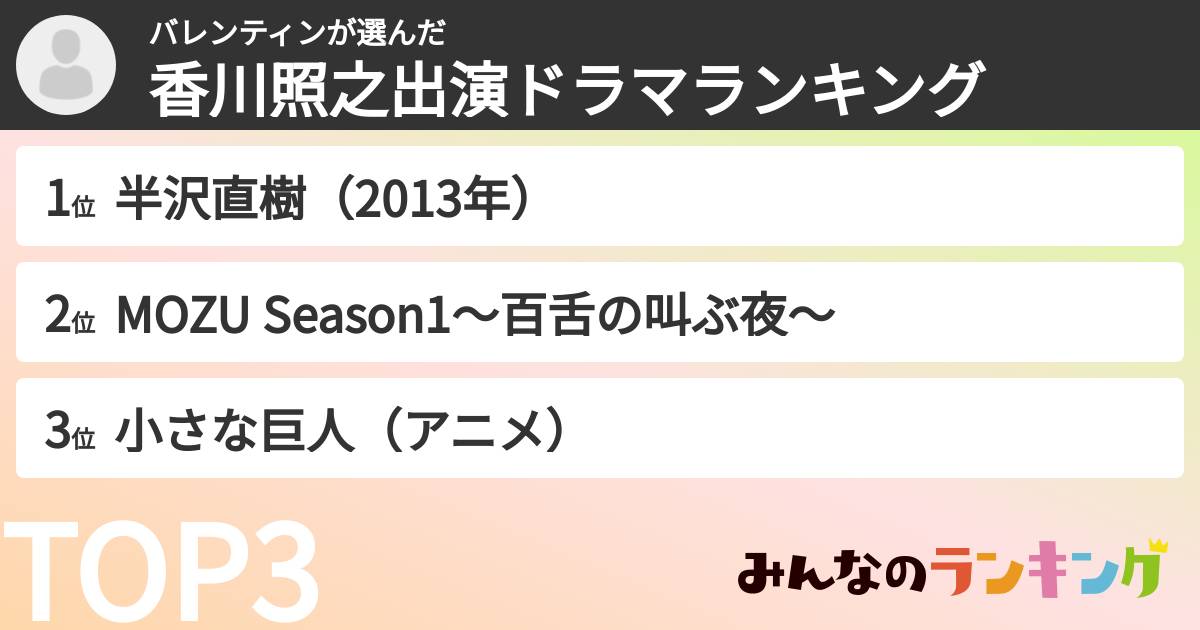 バレンティンが選んだ
香川照之出演ドラマランキング

1位 半沢直樹（2013年）

2位 MOZU Season1〜百舌の叫ぶ夜〜

3位 小さな巨人（アニメ）

TOP3

みんなのランキング